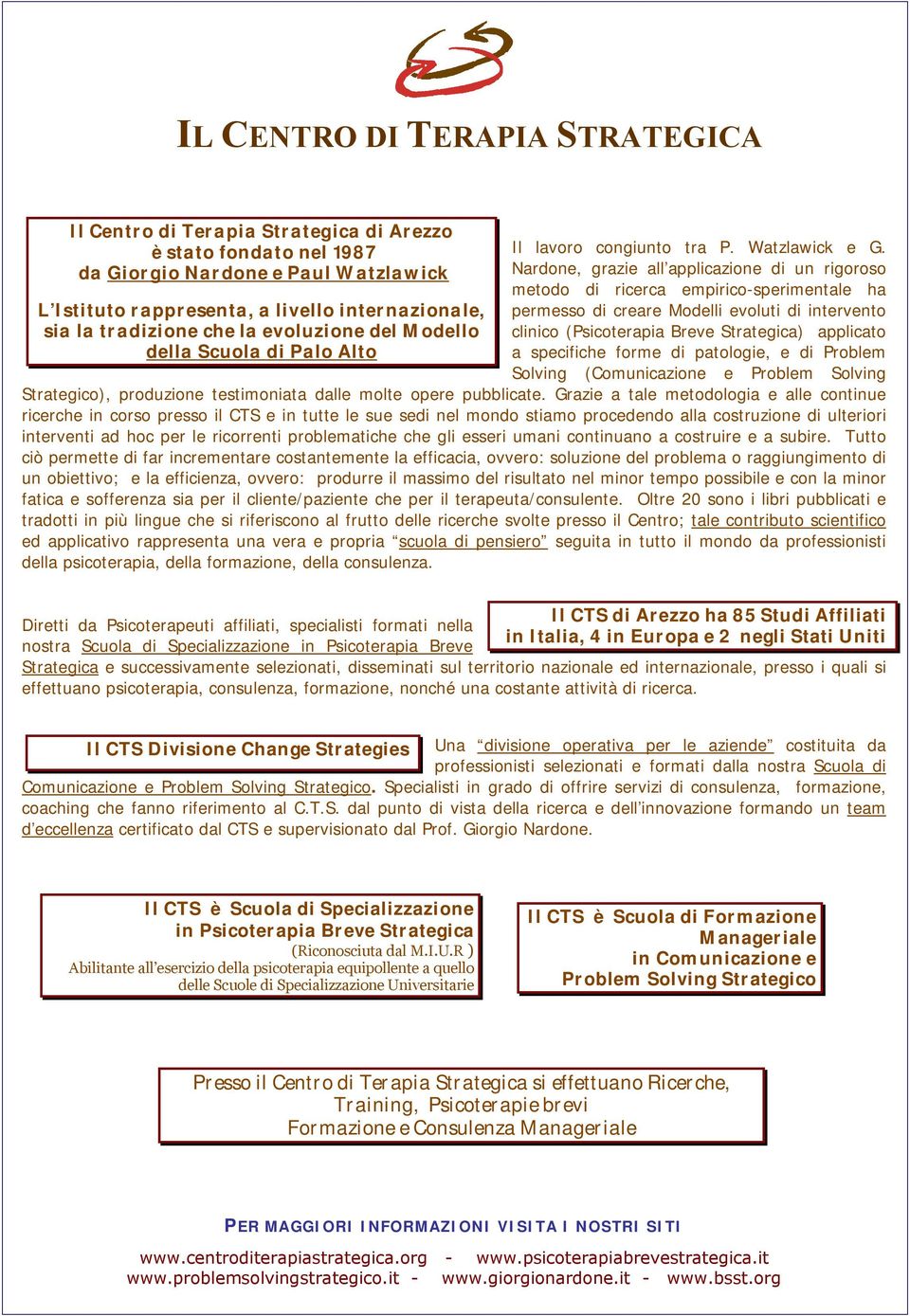 IL CENTRO DI TERAPIA STRATEGICA

Il Centro di Terapia Strategica di Arezzo è stato fondato nel 1987 da Giorgio Nardone e Paul Watzlawick

L'Istituto rappresenta, a livello internazionale, sia la tradizione che la evoluzione del Modello della Scuola di Palo Alto

Il lavoro congiunto tra P. Watzlawick e G. Nardone, grazie all'applicazione di un rigoroso metodo di ricerca empirico-sperimentale ha permesso di creare Modelli evoluti di intervento clinico (Psicoterapia Breve Strategica) applicato a specifiche forme di patologie, e di Problem Solving (Comunicazione e Problem Solving Strategico), produzione testimoniata dalle molte opere pubblicate. Grazie a tale metodologia e alle continue ricerche in corso presso il CTS e in tutte le sue sedi nel mondo stiamo procedendo alla costruzione di ulteriori interventi ad hoc per le ricorrenti problematiche che gli esseri umani continuano a costruire e a subire. Tutto ciò permette di far incrementare costantemente la efficacia, ovvero: soluzione del problema o raggiungimento di un obiettivo; e la efficienza, ovvero: produrre il massimo del risultato nel minor tempo possibile e con la minor fatica e sofferenza sia per il cliente/paziente che per il terapeuta/consulente. Oltre 20 sono i libri pubblicati e tradotti in più lingue che si riferiscono al frutto delle ricerche svolte presso il Centro; tale contributo scientifico ed applicativo rappresenta una vera e propria "scuola di pensiero" seguita in tutto il mondo da professionisti della psicoterapia, della formazione, della consulenza.

Il CTS di Arezzo ha 85 Studi Affiliati in Italia, 4 in Europa e 2 negli Stati Uniti

Diretti da Psicoterapeuti affiliati, specialisti formati nella nostra Scuola di Specializzazione in Psicoterapia Breve Strategica e successivamente selezionati, disseminati sul territorio nazionale ed internazionale, presso i quali si effettuano psicoterapia, consulenza, formazione, nonché una costante attività di ricerca.

Il CTS Divisione Change Strategies

Una "divisione operativa per le aziende" costituita da professionisti selezionati e formati dalla nostra Scuola di Comunicazione e Problem Solving Strategico. Specialisti in grado di offrire servizi di consulenza, formazione, coaching che fanno riferimento al C.T.S. dal punto di vista della ricerca e dell'innovazione formando un team d'eccellenza certificato dal CTS e supervisionato dal Prof. Giorgio Nardone.

Il CTS è Scuola di Specializzazione in Psicoterapia Breve Strategica
(Riconosciuta dal M.I.U.R )
Abilitante all'esercizio della psicoterapia equipollente a quello delle Scuole di Specializzazione Universitarie

Il CTS è Scuola di Formazione Manageriale in Comunicazione e Problem Solving Strategico

Presso il Centro di Terapia Strategica si effettuano Ricerche, Training, Psicoterapie brevi Formazione e Consulenza Manageriale

PER MAGGIORI INFORMAZIONI VISITA I NOSTRI SITI

www.centroditerapiastrategica.org - www.psicoterapiabrevestrategica.it
www.problemsolvingstrategico.it - www.giorgionardone.it - www.bsst.org